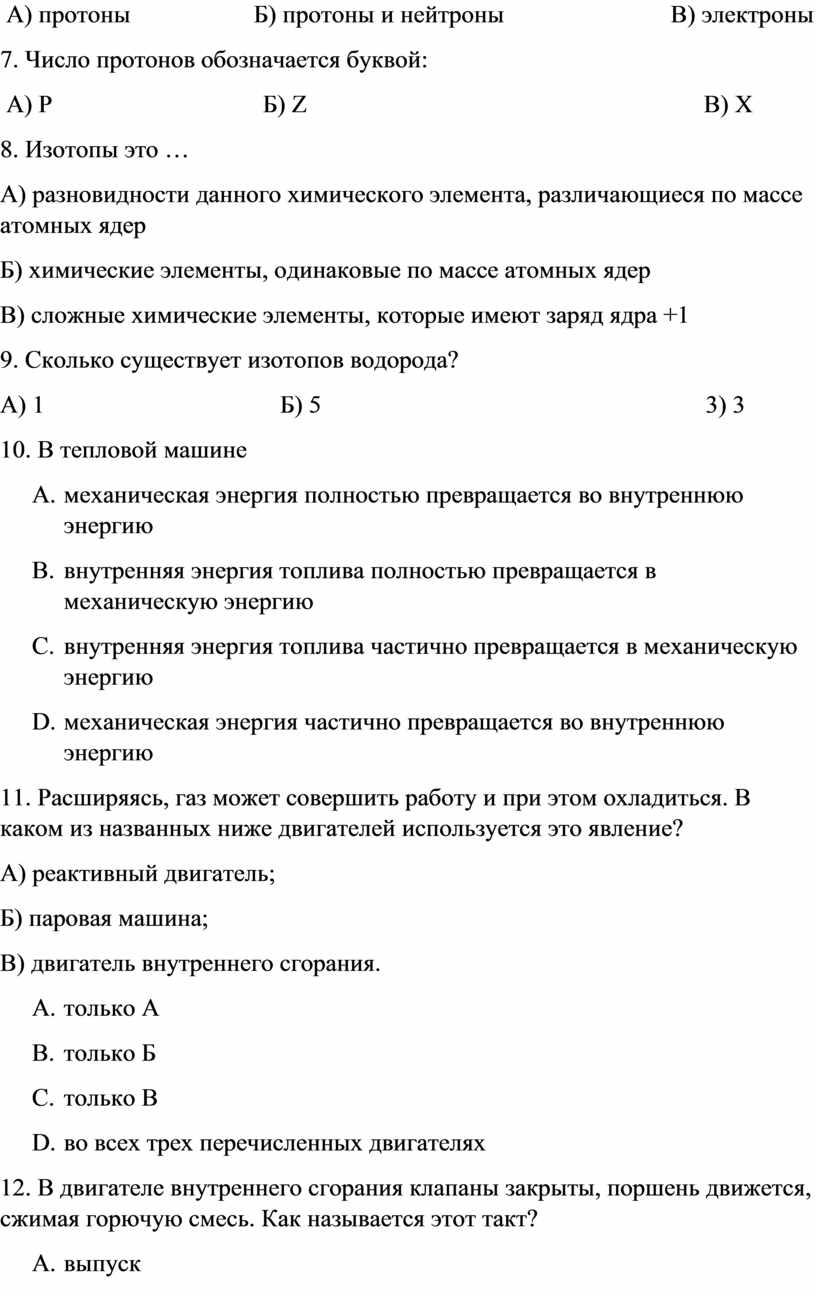 А) протоны Б) протоны и нейтроны В) электроны

7. Число протонов обозначается буквой:

А) P Б) Z В) X

8. Изотопы это …

А) разновидности данного химического элемента, различающиеся по массе атомных ядер

Б) химические элементы, одинаковые по массе атомных ядер

В) сложные химические элементы, которые имеют заряд ядра +1

9. Сколько существует изотопов водорода?

А) 1 Б) 5 3) 3

10. В тепловой машине

A. механическая энергия полностью превращается во внутреннюю энергию

B. внутренняя энергия топлива полностью превращается в механическую энергию

C. внутренняя энергия топлива частично превращается в механическую энергию

D. механическая энергия частично превращается во внутреннюю энергию

11. Расширяясь, газ может совершить работу и при этом охладиться. В каком из названных ниже двигателей используется это явление?

А) реактивный двигатель;

Б) паровая машина;

В) двигатель внутреннего сгорания.

A. только А

B. только Б

C. только В

D. во всех трех перечисленных двигателях

12. В двигателе внутреннего сгорания клапаны закрыты, поршень движется, сжимая горючую смесь. Как называется этот такт?

A. выпуск